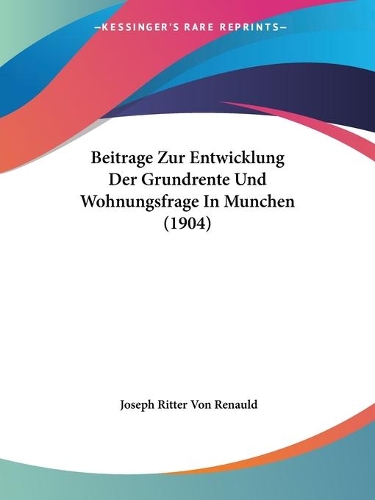 —KESSINGER'S RARE REPRINTS—

Beitrage Zur Entwicklung Der Grundrente Und Wohnungsfrage In Munchen (1904)

Joseph Ritter Von Renauld